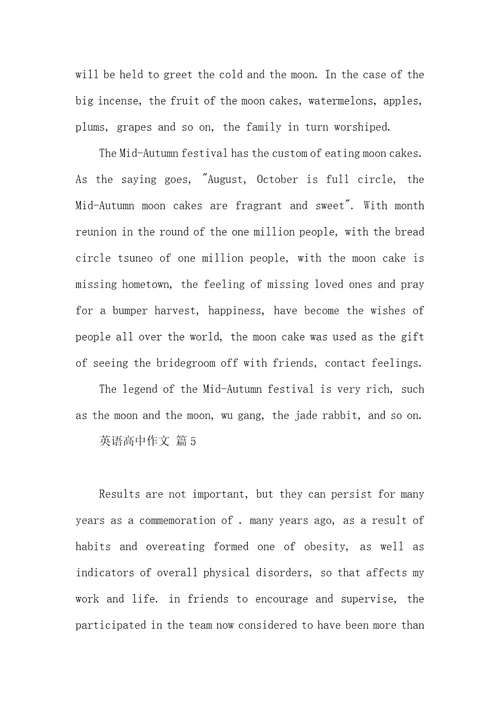 will be held to greet the cold and the moon. In the case of the big incense, the fruit of the moon cakes, watermelons, apples, plums, grapes and so on, the family in turn worshiped.

The Mid-Autumn festival has the custom of eating moon cakes. As the saying goes, "August, October is full circle, the Mid-Autumn moon cakes are fragrant and sweet". With month reunion in the round of the one million people, with the bread circle tsuneo of one million people, with the moon cake is missing hometown, the feeling of missing loved ones and pray for a bumper harvest, happiness, have become the wishes of people all over the world, the moon cake was used as the gift of seeing the bridegroom off with friends, contact feelings.

The legend of the Mid-Autumn festival is very rich, such as the moon and the moon, wu gang, the jade rabbit, and so on.

英语高中作文 篇5

Results are not important, but they can persist for many years as a commemoration of . many years ago, as a result of habits and overeating formed one of obesity, as well as indicators of overall physical disorders, so that affects my work and life. in friends to encourage and supervise, the participated in the team now considered to have been more than